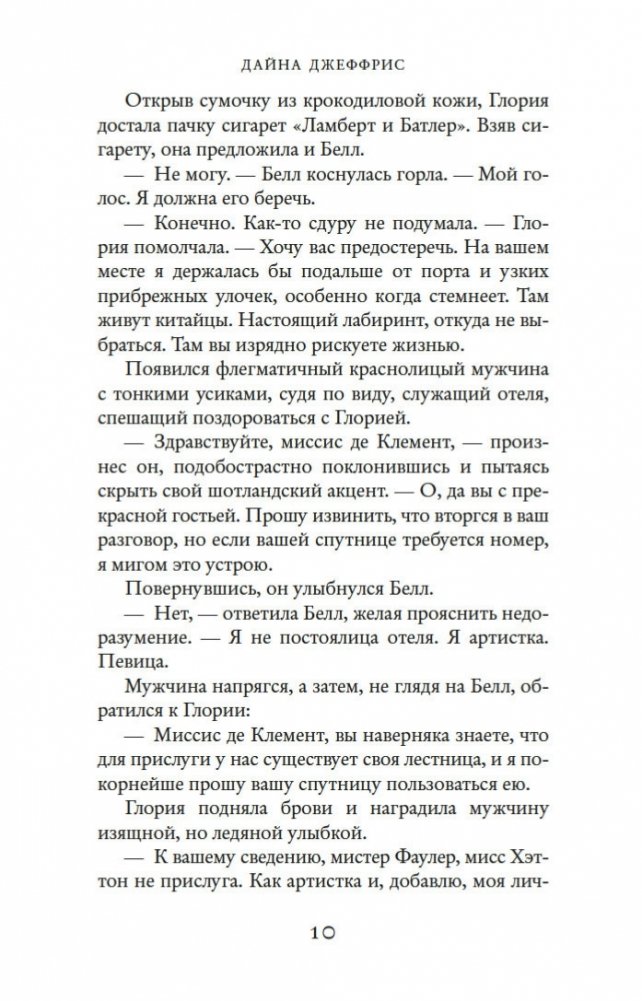 ДАЙНА ДЖЕФФРИС

Открыв сумочку из крокодиловой кожи, Глория достала пачку сигарет «Ламберт и Батлер». Взяв сигарету, она предложила и Белл.

— Не могу. — Белл коснулась горла. — Мой голос. Я должна его беречь.

— Конечно. Как-то сдуру не подумала. — Глория помолчала. — Хочу вас предостеречь. На вашем месте я держалась бы подальше от порта и узких прибрежных улочек, особенно когда стемнеет. Там живут китайцы. Настоящий лабиринт, откуда не выбраться. Там вы изрядно рискуете жизнью.

Появился флегматичный краснолицый мужчина с тонкими усиками, судя по виду, служащий отеля, спешащий поздороваться с Глорией.

— Здравствуйте, миссис де Клемент, — произнес он, подобострастно поклонившись и пытаясь скрыть свой шотландский акцент. — О, да вы с прекрасной гостьей. Прошу извинить, что вторгся в ваш разговор, но если вашей спутнице требуется номер, я мигом это устрою.

Повернувшись, он улыбнулся Белл.

— Нет, — ответила Белл, желая прояснить недоразумение. — Я не постоялица отеля. Я артистка. Певица.

Мужчина напрягся, а затем, не глядя на Белл, обратился к Глории:

— Миссис де Клемент, вы наверняка знаете, что для прислуги у нас существует своя лестница, и я покорнейше прошу вашу спутницу пользоваться ею.

Глория подняла брови и наградила мужчину изящной, но ледяной улыбкой.

— К вашему сведению, мистер Фаулер, мисс Хэттон не прислуга. Как артистка и, добавлю, моя лич-

10